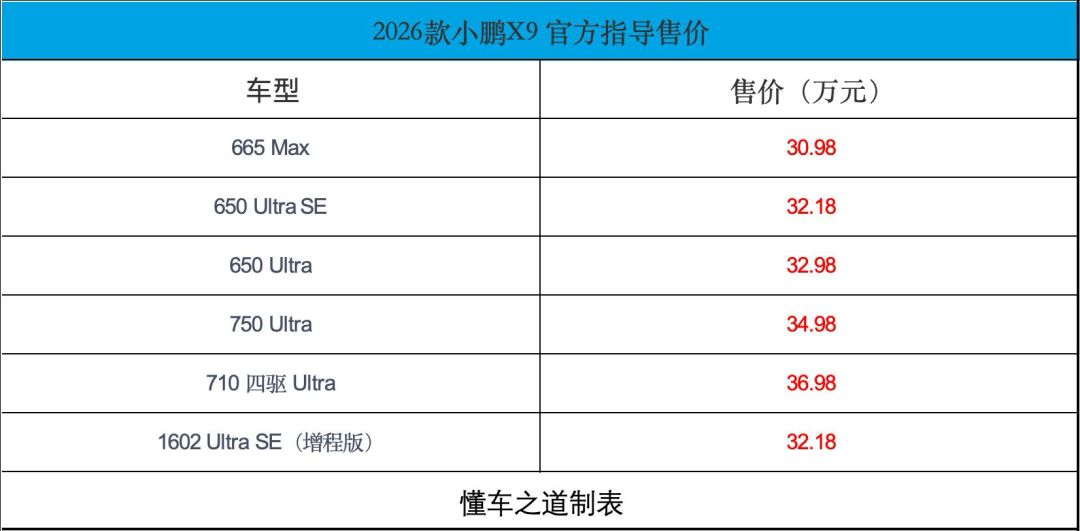 2026款小鹏X9 官方指导售价

| 车型 | 售价（万元） |
|---|---|
| 665 Max | 30.98 |
| 650 Ultra SE | 32.18 |
| 650 Ultra | 32.98 |
| 750 Ultra | 34.98 |
| 710 四驱 Ultra | 36.98 |
| 1602 Ultra SE（增程版） | 32.18 |

懂车之道制表